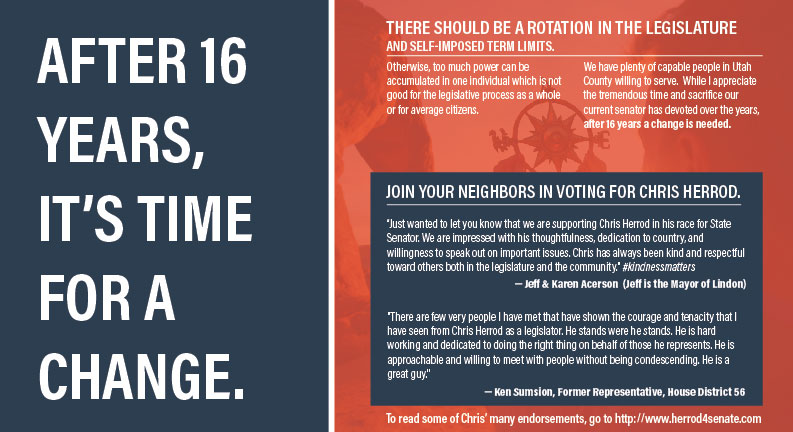 AFTER 16 YEARS, IT'S TIME FOR A CHANGE.

THERE SHOULD BE A ROTATION IN THE LEGISLATURE AND SELF-IMPOSED TERM LIMITS.

Otherwise, too much power can be accumulated in one individual which is not good for the legislative process as a whole or for average citizens.

We have plenty of capable people in Utah County willing to serve. While I appreciate the tremendous time and sacrifice our current senator has devoted over the years, after 16 years a change is needed.

JOIN YOUR NEIGHBORS IN VOTING FOR CHRIS HERROD.

"Just wanted to let you know that we are supporting Chris Herrod in his race for State Senator. We are impressed with his thoughtfulness, dedication to country, and willingness to speak out on important issues. Chris has always been kind and respectful toward others both in the legislature and the community." #kindnessmatters

— Jeff & Karen Acerson (Jeff is the Mayor of Lindon)

"There are few very people I have met that have shown the courage and tenacity that I have seen from Chris Herrod as a legislator. He stands were he stands. He is hard working and dedicated to doing the right thing on behalf of those he represents. He is approachable and willing to meet with people without being condescending. He is a great guy."

— Ken Sumsion, Former Representative, House District 56

To read some of Chris' many endorsements, go to http://www.herrod4senate.com